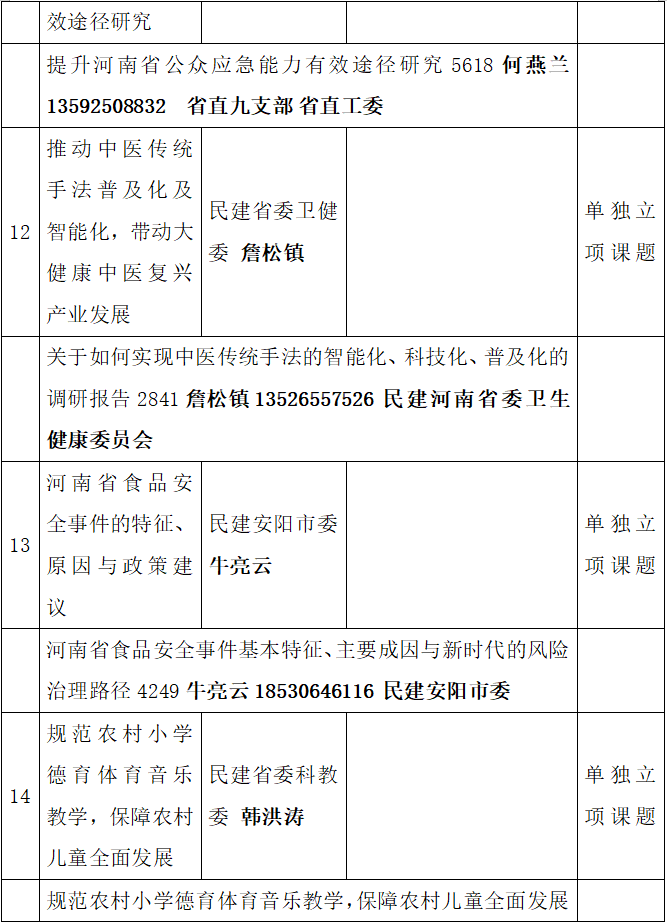 | | 效途径研究 | | | |
|---|---|---|---|---|
| | 提升河南省公众应急能力有效途径研究 5618 何燕兰 13592508832 省直九支部 省直工委 | | | |
| 12 | 推动中医传统手法普及化及智能化，带动大健康中医复兴产业发展 | 民建省委卫健委 詹松镇 | | 单独立项课题 |
| | 关于如何实现中医传统手法的智能化、科技化、普及化的调研报告 2841 詹松镇 13526557526 民建河南省委卫生健康委员会 | | | |
| 13 | 河南省食品安全事件的特征、原因与政策建议 | 民建安阳市委 牛亮云 | | 单独立项课题 |
| | 河南省食品安全事件基本特征、主要成因与新时代的风险治理路径 4249 牛亮云 18530646116 民建安阳市委 | | | |
| 14 | 规范农村小学德育体育音乐教学，保障农村儿童全面发展 | 民建省委科教委 韩洪涛 | | 单独立项课题 |
| | 规范农村小学德育体育音乐教学，保障农村儿童全面发展 | | | |